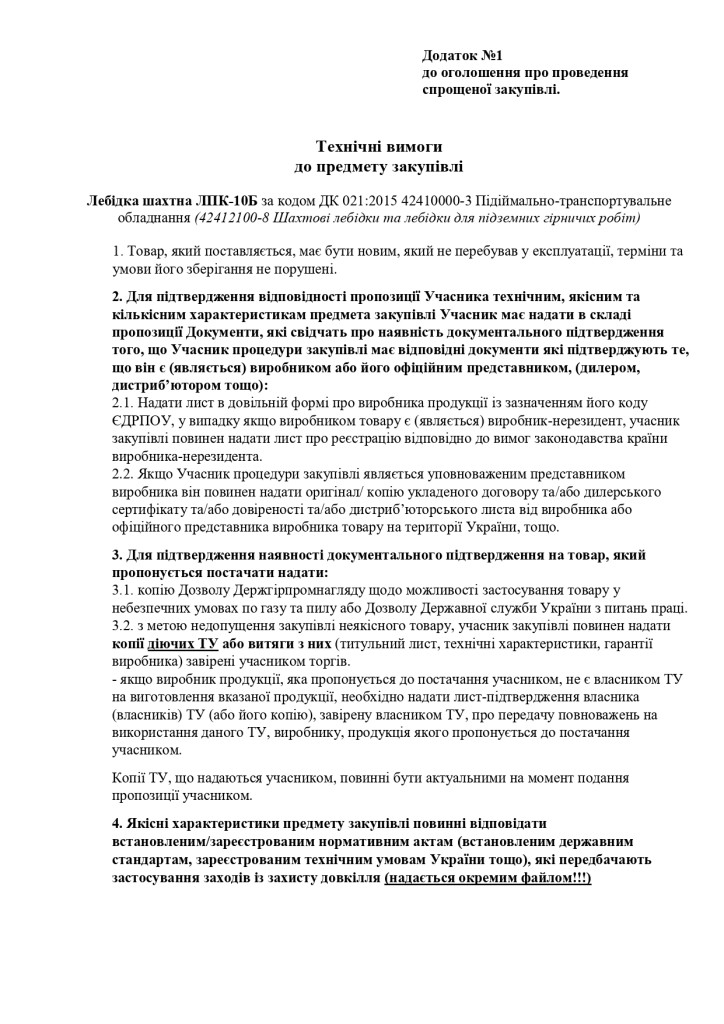 Додаток №1
до оголошення про проведення спрощеної закупівлі.

Технічні вимоги
до предмету закупівлі

Лебідка шахтна ЛПК-10Б за кодом ДК 021:2015 42410000-3 Підіймально-транспортувальне обладнання (42412100-8 Шахтові лебідки та лебідки для підземних гірничих робіт)

1. Товар, який поставляється, має бути новим, який не перебував у експлуатації, терміни та умови його зберігання не порушені.

2. Для підтвердження відповідності пропозиції Учасника технічним, якісним та кількісним характеристикам предмета закупівлі Учасник має надати в складі пропозиції Документи, які свідчать про наявність документального підтвердження того, що Учасник процедури закупівлі має відповідні документи які підтверджують те, що він є (являється) виробником або його офіційним представником, (дилером, дистриб'ютором тощо):
2.1. Надати лист в довільній формі про виробника продукції із зазначенням його коду ЄДРПОУ, у випадку якщо виробником товару є (являється) виробник-нерезидент, учасник закупівлі повинен надати лист про реєстрацію відповідно до вимог законодавства країни виробника-нерезидента.
2.2. Якщо Учасник процедури закупівлі являється уповноваженим представником виробника він повинен надати оригінал/ копію укладеного договору та/або дилерського сертифікату та/або довіреності та/або дистриб'юторського листа від виробника або офіційного представника виробника товару на території України, тощо.

3. Для підтвердження наявності документального підтвердження на товар, який пропонується постачати надати:
3.1. копію Дозволу Держгірпромнагляду щодо можливості застосування товару у небезпечних умовах по газу та пилу або Дозволу Державної служби України з питань праці.
3.2. з метою недопущення закупівлі неякісного товару, учасник закупівлі повинен надати копії діючих ТУ або витяги з них (титульний лист, технічні характеристики, гарантії виробника) завірені учасником торгів.
- якщо виробник продукції, яка пропонується до постачання учасником, не є власником ТУ на виготовлення вказаної продукції, необхідно надати лист-підтвердження власника (власників) ТУ (або його копію), завірену власником ТУ, про передачу повноважень на використання даного ТУ, виробнику, продукція якого пропонується до постачання учасником.

Копії ТУ, що надаються учасником, повинні бути актуальними на момент подання пропозиції учасником.

4. Якісні характеристики предмету закупівлі повинні відповідати встановленим/зареєстрованим нормативним актам (встановленим державним стандартам, зареєстрованим технічним умовам України тощо), які передбачають застосування заходів із захисту довкілля (надається окремим файлом!!!)